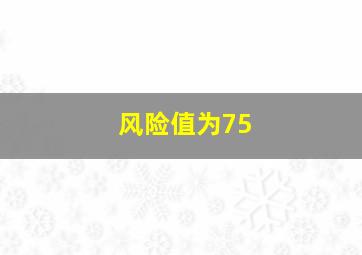 风险值为75